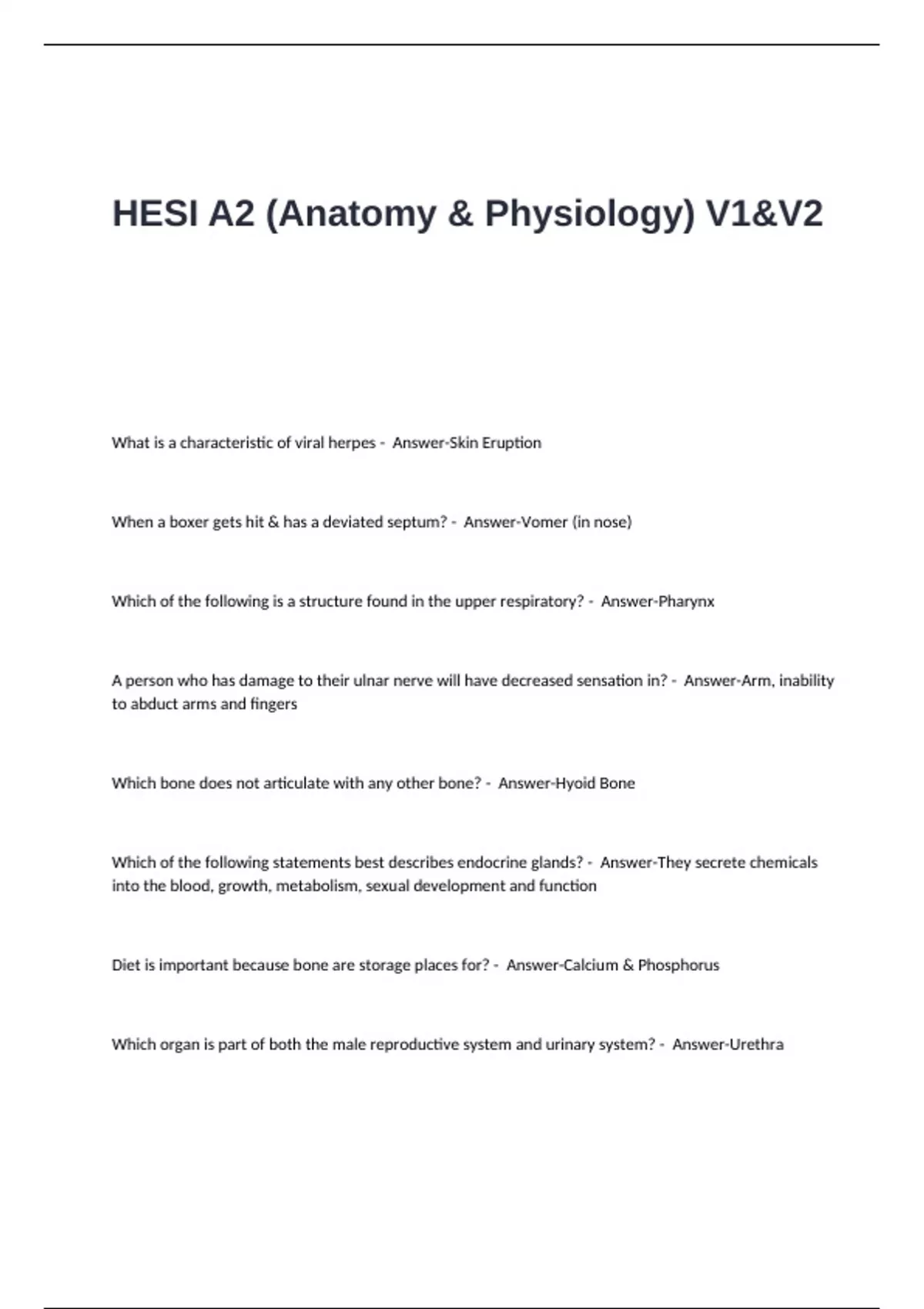 HESI A2 (Anatomy & Physiology) V1&V2

What is a characteristic of viral herpes - Answer-Skin Eruption

When a boxer gets hit & has a deviated septum? - Answer-Vomer (in nose)

Which of the following is a structure found in the upper respiratory? - Answer-Pharynx

A person who has damage to their ulnar nerve will have decreased sensation in? - Answer-Arm, inability to abduct arms and fingers

Which bone does not articulate with any other bone? - Answer-Hyoid Bone

Which of the following statements best describes endocrine glands? - Answer-They secrete chemicals into the blood, growth, metabolism, sexual development and function

Diet is important because bone are storage places for? - Answer-Calcium & Phosphorus

Which organ is part of both the male reproductive system and urinary system? - Answer-Urethra